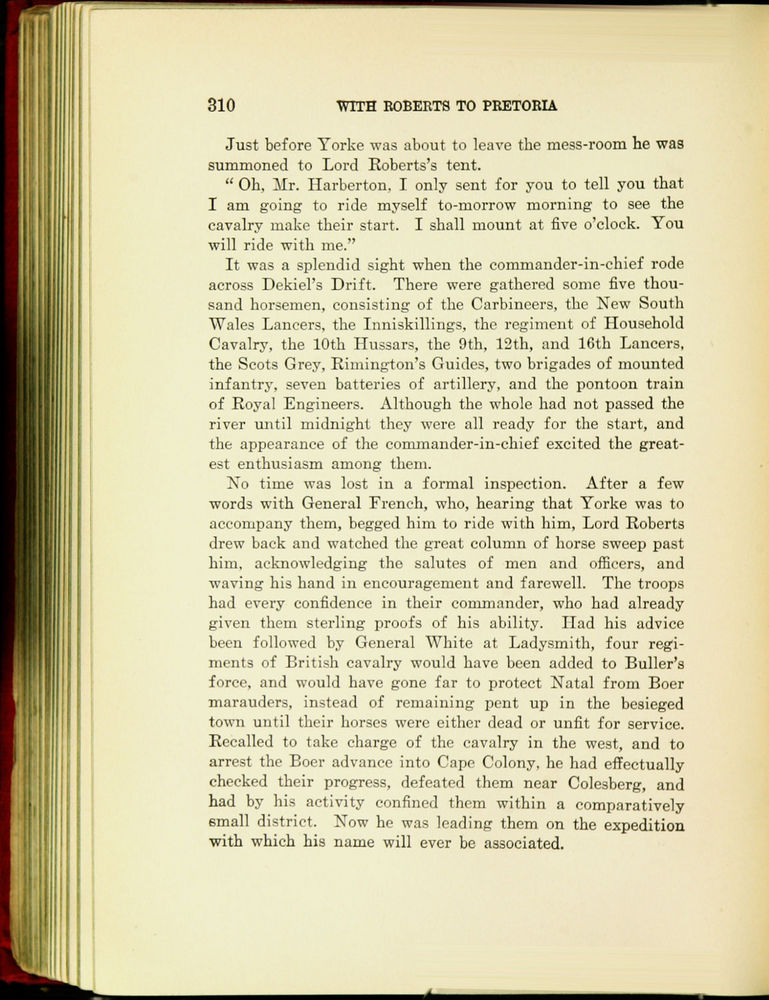 310 WITH ROBERTS TO PRETORIA

Just before Yorke was about to leave the mess-room he was summoned to Lord Roberts's tent.

"Oh, Mr. Harberton, I only sent for you to tell you that I am going to ride myself to-morrow morning to see the cavalry make their start. I shall mount at five o'clock. You will ride with me."

It was a splendid sight when the commander-in-chief rode across Dekiel's Drift. There were gathered some five thousand horsemen, consisting of the Carbineers, the New South Wales Lancers, the Inniskillings, the regiment of Household Cavalry, the 10th Hussars, the 9th, 12th, and 16th Lancers, the Scots Grey, Rimington's Guides, two brigades of mounted infantry, seven batteries of artillery, and the pontoon train of Royal Engineers. Although the whole had not passed the river until midnight they were all ready for the start, and the appearance of the commander-in-chief excited the greatest enthusiasm among them.

No time was lost in a formal inspection. After a few words with General French, who, hearing that Yorke was to accompany them, begged him to ride with him, Lord Roberts drew back and watched the great column of horse sweep past him, acknowledging the salutes of men and officers, and waving his hand in encouragement and farewell. The troops had every confidence in their commander, who had already given them sterling proofs of his ability. Had his advice been followed by General White at Ladysmith, four regiments of British cavalry would have been added to Buller's force, and would have gone far to protect Natal from Boer marauders, instead of remaining pent up in the besieged town until their horses were either dead or unfit for service. Recalled to take charge of the cavalry in the west, and to arrest the Boer advance into Cape Colony, he had effectually checked their progress, defeated them near Colesberg, and had by his activity confined them within a comparatively small district. Now he was leading them on the expedition with which his name will ever be associated.